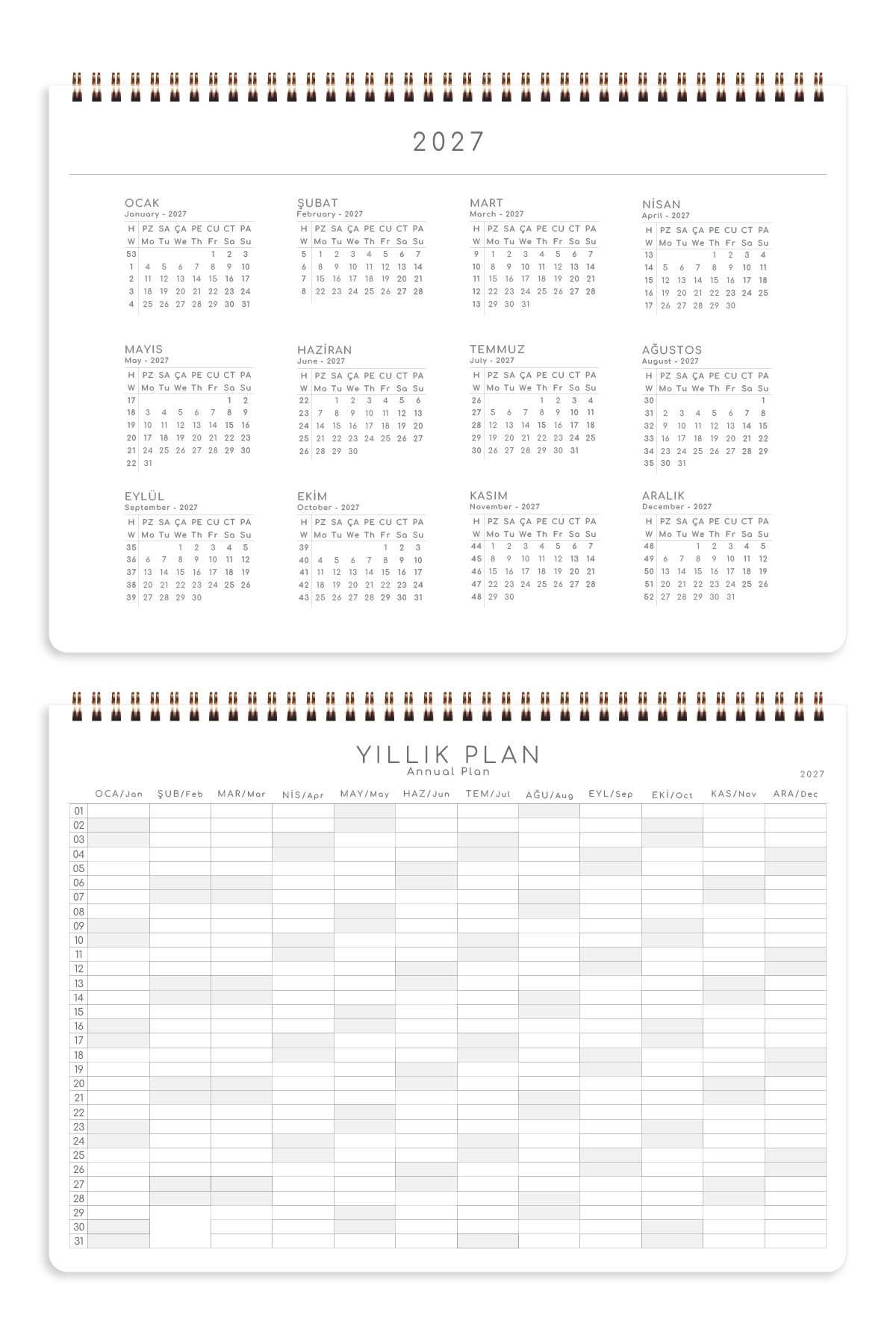 2027

OCAK
January - 2027

| H | PZ | SA | ÇA | PE | CU | CT | PA |
|---|---|---|---|---|---|---|---|
| W | Mo | Tu | We | Th | Fr | Sa | Su |
| 53 | | | | | 1 | 2 | 3 |
| 1 | 4 | 5 | 6 | 7 | 8 | 9 | 10 |
| 2 | 11 | 12 | 13 | 14 | 15 | 16 | 17 |
| 3 | 18 | 19 | 20 | 21 | 22 | 23 | 24 |
| 4 | 25 | 26 | 27 | 28 | 29 | 30 | 31 |

ŞUBAT
February - 2027

| H | PZ | SA | ÇA | PE | CU | CT | PA |
|---|---|---|---|---|---|---|---|
| W | Mo | Tu | We | Th | Fr | Sa | Su |
| 5 | 1 | 2 | 3 | 4 | 5 | 6 | 7 |
| 6 | 8 | 9 | 10 | 11 | 12 | 13 | 14 |
| 7 | 15 | 16 | 17 | 18 | 19 | 20 | 21 |
| 8 | 22 | 23 | 24 | 25 | 26 | 27 | 28 |

MART
March - 2027

| H | PZ | SA | ÇA | PE | CU | CT | PA |
|---|---|---|---|---|---|---|---|
| W | Mo | Tu | We | Th | Fr | Sa | Su |
| 9 | 1 | 2 | 3 | 4 | 5 | 6 | 7 |
| 10 | 8 | 9 | 10 | 11 | 12 | 13 | 14 |
| 11 | 15 | 16 | 17 | 18 | 19 | 20 | 21 |
| 12 | 22 | 23 | 24 | 25 | 26 | 27 | 28 |
| 13 | 29 | 30 | 31 | | | | |

NİSAN
April - 2027

| H | PZ | SA | ÇA | PE | CU | CT | PA |
|---|---|---|---|---|---|---|---|
| W | Mo | Tu | We | Th | Fr | Sa | Su |
| 13 | | | | 1 | 2 | 3 | 4 |
| 14 | 5 | 6 | 7 | 8 | 9 | 10 | 11 |
| 15 | 12 | 13 | 14 | 15 | 16 | 17 | 18 |
| 16 | 19 | 20 | 21 | 22 | 23 | 24 | 25 |
| 17 | 26 | 27 | 28 | 29 | 30 | | |

MAYIS
May - 2027

| H | PZ | SA | ÇA | PE | CU | CT | PA |
|---|---|---|---|---|---|---|---|
| W | Mo | Tu | We | Th | Fr | Sa | Su |
| 17 | | | | | | 1 | 2 |
| 18 | 3 | 4 | 5 | 6 | 7 | 8 | 9 |
| 19 | 10 | 11 | 12 | 13 | 14 | 15 | 16 |
| 20 | 17 | 18 | 19 | 20 | 21 | 22 | 23 |
| 21 | 24 | 25 | 26 | 27 | 28 | 29 | 30 |
| 22 | 31 | | | | | | |

HAZİRAN
June - 2027

| H | PZ | SA | ÇA | PE | CU | CT | PA |
|---|---|---|---|---|---|---|---|
| W | Mo | Tu | We | Th | Fr | Sa | Su |
| 22 | | 1 | 2 | 3 | 4 | 5 | 6 |
| 23 | 7 | 8 | 9 | 10 | 11 | 12 | 13 |
| 24 | 14 | 15 | 16 | 17 | 18 | 19 | 20 |
| 25 | 21 | 22 | 23 | 24 | 25 | 26 | 27 |
| 26 | 28 | 29 | 30 | | | | |

TEMMUZ
July - 2027

| H | PZ | SA | ÇA | PE | CU | CT | PA |
|---|---|---|---|---|---|---|---|
| W | Mo | Tu | We | Th | Fr | Sa | Su |
| 26 | | | | 1 | 2 | 3 | 4 |
| 27 | 5 | 6 | 7 | 8 | 9 | 10 | 11 |
| 28 | 12 | 13 | 14 | 15 | 16 | 17 | 18 |
| 29 | 19 | 20 | 21 | 22 | 23 | 24 | 25 |
| 30 | 26 | 27 | 28 | 29 | 30 | 31 | |

AĞUSTOS
August - 2027

| H | PZ | SA | ÇA | PE | CU | CT | PA |
|---|---|---|---|---|---|---|---|
| W | Mo | Tu | We | Th | Fr | Sa | Su |
| 30 | | | | | | | 1 |
| 31 | 2 | 3 | 4 | 5 | 6 | 7 | 8 |
| 32 | 9 | 10 | 11 | 12 | 13 | 14 | 15 |
| 33 | 16 | 17 | 18 | 19 | 20 | 21 | 22 |
| 34 | 23 | 24 | 25 | 26 | 27 | 28 | 29 |
| 35 | 30 | 31 | | | | | |

EYLÜL
September - 2027

| H | PZ | SA | ÇA | PE | CU | CT | PA |
|---|---|---|---|---|---|---|---|
| W | Mo | Tu | We | Th | Fr | Sa | Su |
| 35 | | | 1 | 2 | 3 | 4 | 5 |
| 36 | 6 | 7 | 8 | 9 | 10 | 11 | 12 |
| 37 | 13 | 14 | 15 | 16 | 17 | 18 | 19 |
| 38 | 20 | 21 | 22 | 23 | 24 | 25 | 26 |
| 39 | 27 | 28 | 29 | 30 | | | |

EKİM
October - 2027

| H | PZ | SA | ÇA | PE | CU | CT | PA |
|---|---|---|---|---|---|---|---|
| W | Mo | Tu | We | Th | Fr | Sa | Su |
| 39 | | | | | 1 | 2 | 3 |
| 40 | 4 | 5 | 6 | 7 | 8 | 9 | 10 |
| 41 | 11 | 12 | 13 | 14 | 15 | 16 | 17 |
| 42 | 18 | 19 | 20 | 21 | 22 | 23 | 24 |
| 43 | 25 | 26 | 27 | 28 | 29 | 30 | 31 |

KASIM
November - 2027

| H | PZ | SA | ÇA | PE | CU | CT | PA |
|---|---|---|---|---|---|---|---|
| W | Mo | Tu | We | Th | Fr | Sa | Su |
| 44 | 1 | 2 | 3 | 4 | 5 | 6 | 7 |
| 45 | 8 | 9 | 10 | 11 | 12 | 13 | 14 |
| 46 | 15 | 16 | 17 | 18 | 19 | 20 | 21 |
| 47 | 22 | 23 | 24 | 25 | 26 | 27 | 28 |
| 48 | 29 | 30 | | | | | |

ARALIK
December - 2027

| H | PZ | SA | ÇA | PE | CU | CT | PA |
|---|---|---|---|---|---|---|---|
| W | Mo | Tu | We | Th | Fr | Sa | Su |
| 48 | | | 1 | 2 | 3 | 4 | 5 |
| 49 | 6 | 7 | 8 | 9 | 10 | 11 | 12 |
| 50 | 13 | 14 | 15 | 16 | 17 | 18 | 19 |
| 51 | 20 | 21 | 22 | 23 | 24 | 25 | 26 |
| 52 | 27 | 28 | 29 | 30 | 31 | | |

YILLIK PLAN
Annual Plan
2027

| | OCA/Jan | ŞUB/Feb | MAR/Mar | NİS/Apr | MAY/May | HAZ/Jun | TEM/Jul | AĞU/Aug | EYL/Sep | EKİ/Oct | KAS/Nov | ARA/Dec |
|---|---|---|---|---|---|---|---|---|---|---|---|---|
| 01 | | | | | | | | | | | | |
| 02 | | | | | | | | | | | | |
| 03 | | | | | | | | | | | | |
| 04 | | | | | | | | | | | | |
| 05 | | | | | | | | | | | | |
| 06 | | | | | | | | | | | | |
| 07 | | | | | | | | | | | | |
| 08 | | | | | | | | | | | | |
| 09 | | | | | | | | | | | | |
| 10 | | | | | | | | | | | | |
| 11 | | | | | | | | | | | | |
| 12 | | | | | | | | | | | | |
| 13 | | | | | | | | | | | | |
| 14 | | | | | | | | | | | | |
| 15 | | | | | | | | | | | | |
| 16 | | | | | | | | | | | | |
| 17 | | | | | | | | | | | | |
| 18 | | | | | | | | | | | | |
| 19 | | | | | | | | | | | | |
| 20 | | | | | | | | | | | | |
| 21 | | | | | | | | | | | | |
| 22 | | | | | | | | | | | | |
| 23 | | | | | | | | | | | | |
| 24 | | | | | | | | | | | | |
| 25 | | | | | | | | | | | | |
| 26 | | | | | | | | | | | | |
| 27 | | | | | | | | | | | | |
| 28 | | | | | | | | | | | | |
| 29 | | | | | | | | | | | | |
| 30 | | | | | | | | | | | | |
| 31 | | | | | | | | | | | | |